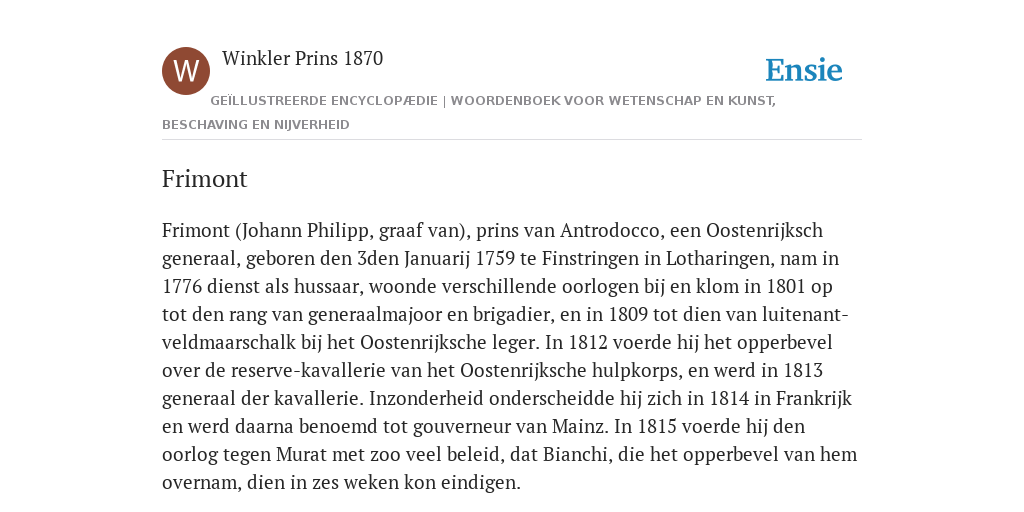 W

Winkler Prins 1870

Ensie

GEÏLLUSTREERDE ENCYCLOPÆDIE | WOORDENBOEK VOOR WETENSCHAP EN KUNST, BESCHAVING EN NIJVERHEID

Frimont

Frimont (Johann Philipp, graaf van), prins van Antrodocco, een Oostenrijksch generaal, geboren den 3den Januarij 1759 te Finstringen in Lotharingen, nam in 1776 dienst als hussaar, woonde verschillende oorlogen bij en klom in 1801 op tot den rang van generaalmajoor en brigadier, en in 1809 tot dien van luitenant-veldmaarschalk bij het Oostenrijksche leger. In 1812 voerde hij het opperbevel over de reserve-kavallerie van het Oostenrijksche hulpkorps, en werd in 1813 generaal der kavallerie. Inzonderheid onderscheidde hij zich in 1814 in Frankrijk en werd daarna benoemd tot gouverneur van Mainz. In 1815 voerde hij den oorlog tegen Murat met zoo veel beleid, dat Bianchi, die het opperbevel van hem overnam, dien in zes weken kon eindigen.